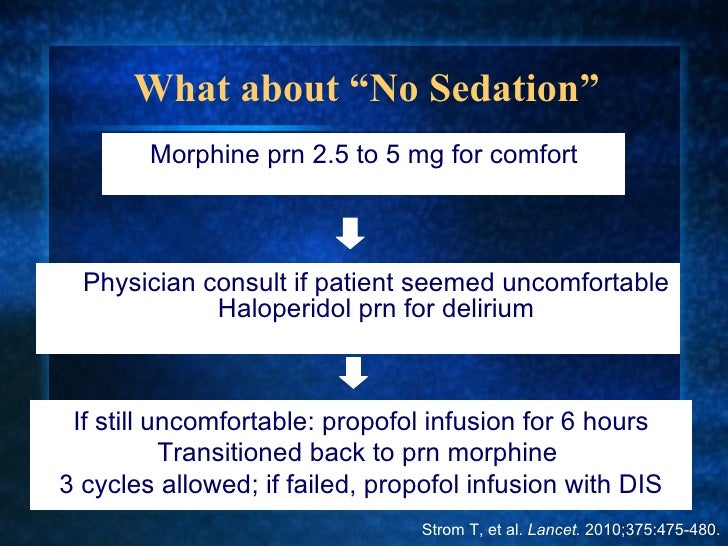 What about “No Sedation”

Morphine prn 2.5 to 5 mg for comfort

Physician consult if patient seemed uncomfortable
Haloperidol prn for delirium

If still uncomfortable: propofol infusion for 6 hours
Transitioned back to prn morphine
3 cycles allowed; if failed, propofol infusion with DIS

Strom T, et al. Lancet. 2010;375:475-480.